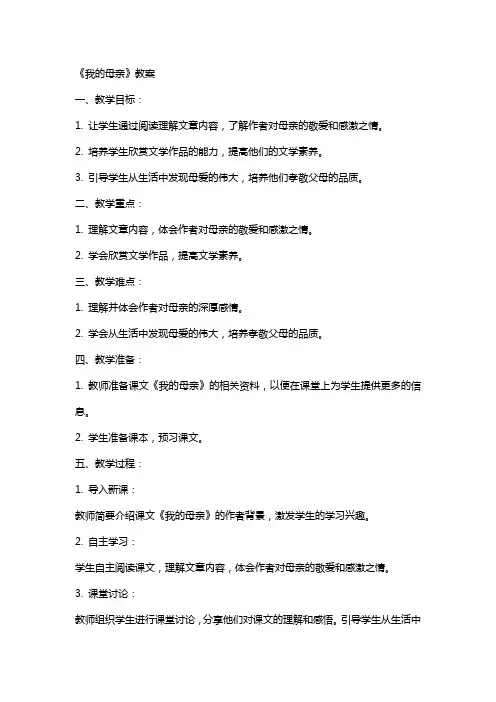 《我的母亲》教案

一、教学目标：

1. 让学生通过阅读理解文章内容，了解作者对母亲的敬爱和感激之情。

2. 培养学生欣赏文学作品的能力，提高他们的文学素养。

3. 引导学生从生活中发现母爱的伟大，培养他们孝敬父母的品质。

二、教学重点：

1. 理解文章内容，体会作者对母亲的敬爱和感激之情。

2. 学会欣赏文学作品，提高文学素养。

三、教学难点：

1. 理解并体会作者对母亲的深厚感情。

2. 学会从生活中发现母爱的伟大，培养孝敬父母的品质。

四、教学准备：

1. 教师准备课文《我的母亲》的相关资料，以便在课堂上为学生提供更多的信息。

2. 学生准备课本，预习课文。

五、教学过程：

1. 导入新课：

教师简要介绍课文《我的母亲》的作者背景，激发学生的学习兴趣。

2. 自主学习：

学生自主阅读课文，理解文章内容，体会作者对母亲的敬爱和感激之情。

3. 课堂讨论：

教师组织学生进行课堂讨论，分享他们对课文的理解和感悟。引导学生从生活中